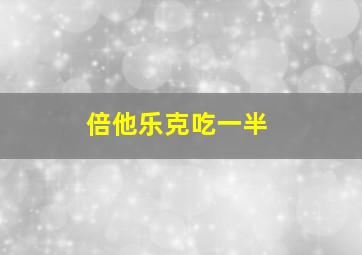 倍他乐克吃一半